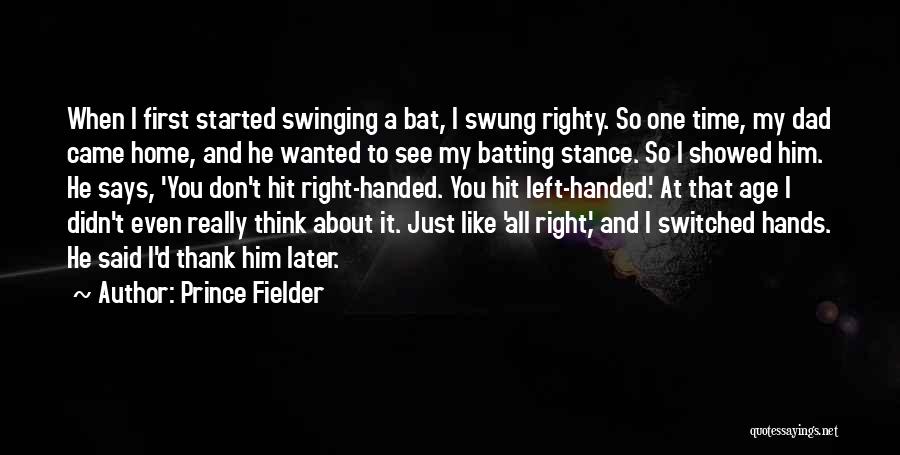 When I first started swinging a bat, I swung righty. So one time, my dad came home, and he wanted to see my batting stance. So I showed him. He says, 'You don't hit right-handed. You hit left-handed.' At that age I didn't even really think about it. Just like 'all right,' and I switched hands. He said I'd thank him later.

~ Author: Prince Fielder

quotessayings.net